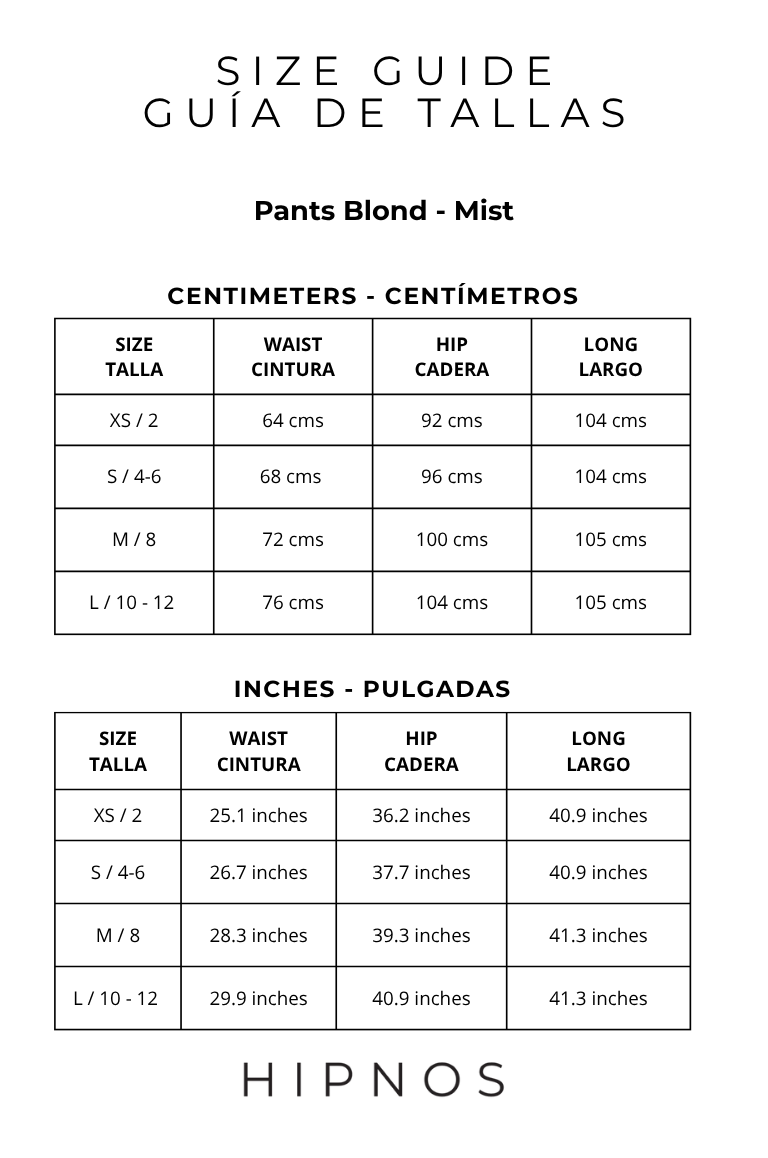 SIZE GUIDE
GUÍA DE TALLAS

Pants Blond - Mist

CENTIMETERS - CENTÍMETROS

| SIZE TALLA | WAIST CINTURA | HIP CADERA | LONG LARGO |
|---|---|---|---|
| XS / 2 | 64 cms | 92 cms | 104 cms |
| S / 4-6 | 68 cms | 96 cms | 104 cms |
| M / 8 | 72 cms | 100 cms | 105 cms |
| L / 10 - 12 | 76 cms | 104 cms | 105 cms |

INCHES - PULGADAS

| SIZE TALLA | WAIST CINTURA | HIP CADERA | LONG LARGO |
|---|---|---|---|
| XS / 2 | 25.1 inches | 36.2 inches | 40.9 inches |
| S / 4-6 | 26.7 inches | 37.7 inches | 40.9 inches |
| M / 8 | 28.3 inches | 39.3 inches | 41.3 inches |
| L / 10 - 12 | 29.9 inches | 40.9 inches | 41.3 inches |

HIPNOS